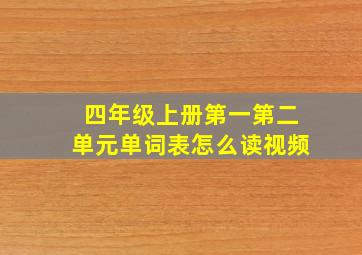 四年级上册第一第二单元单词表怎么读视频